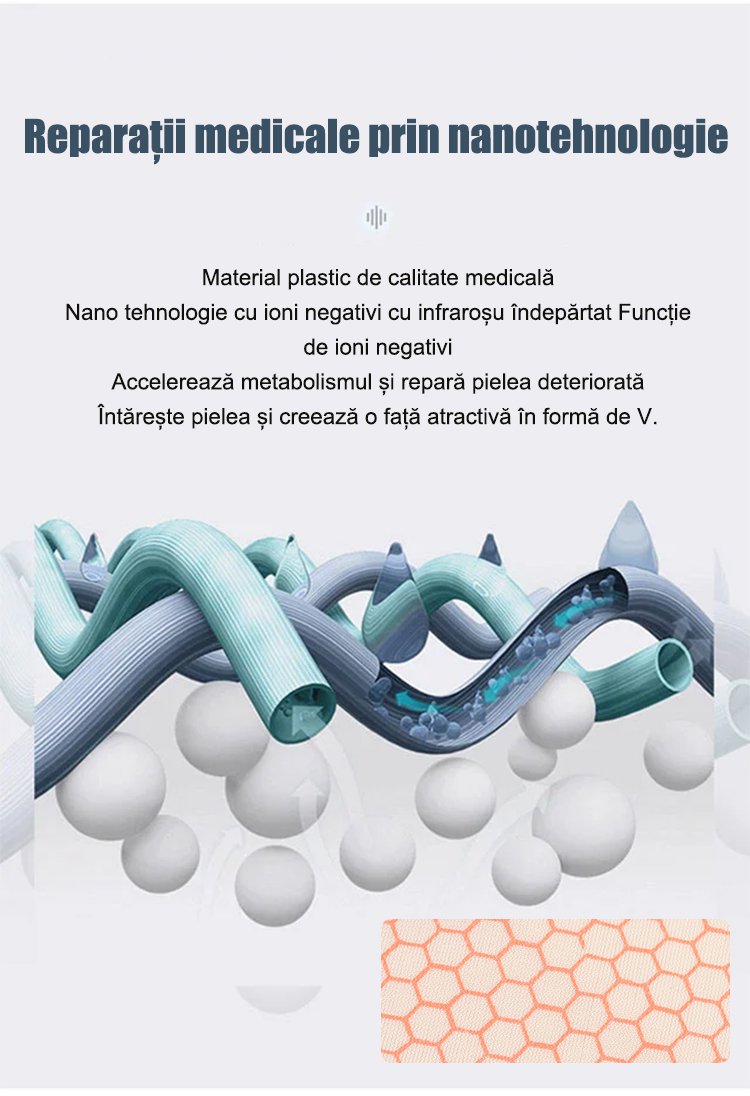 Reparații medicale prin nanotehnologie

Material plastic de calitate medicală
Nano tehnologie cu ioni negativi cu infraroșu îndepărtat Funcție de ioni negativi
Accelerează metabolismul și repară pielea deteriorată
Întărește pielea și creează o față atractivă în formă de V.